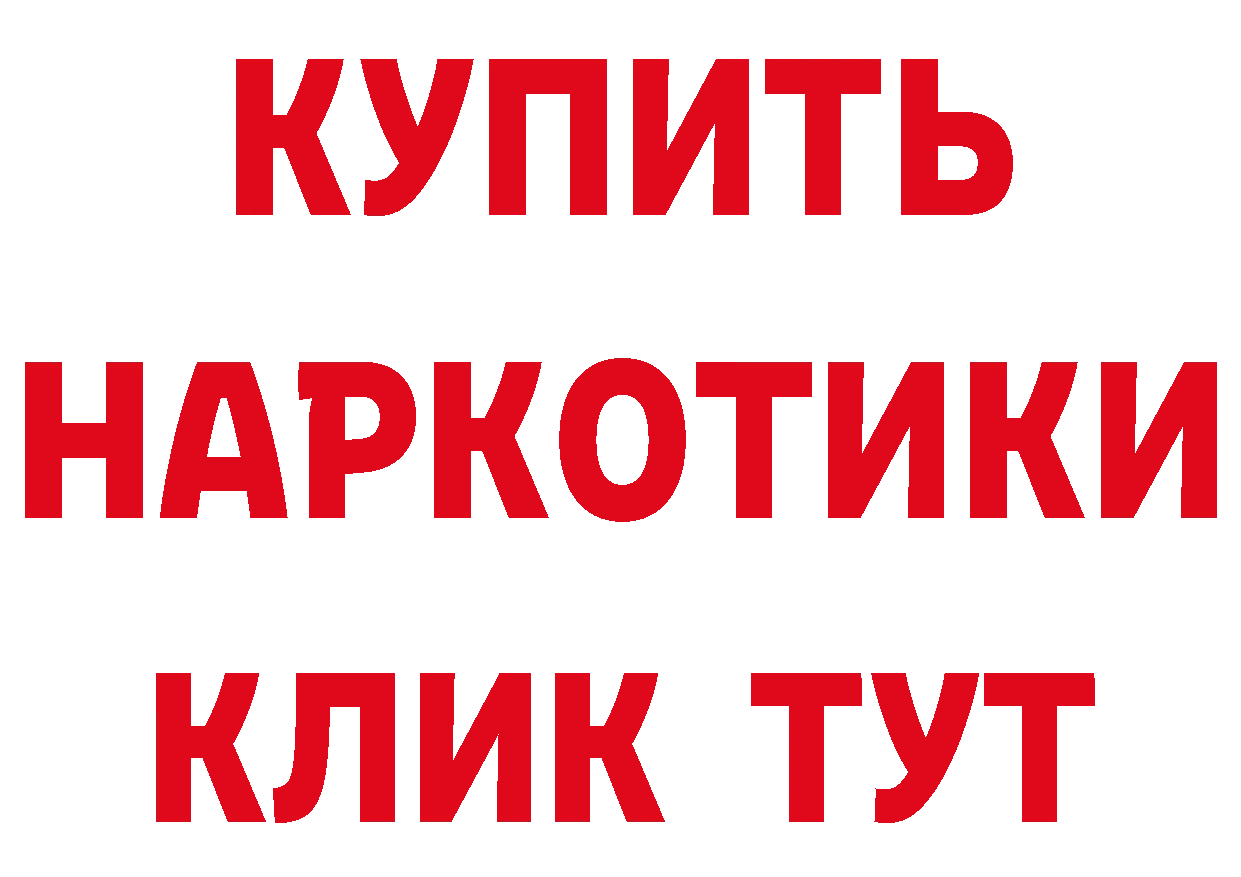 КУПИТЬ
НАРКОТИКИ
КЛИК ТУТ